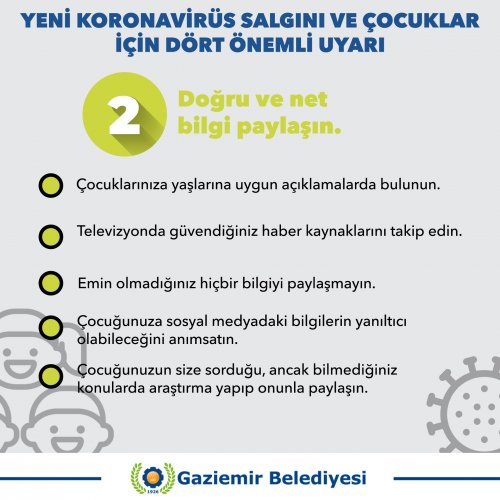 YENİ KORONAVİRÜS SALGINI VE ÇOCUKLAR İÇİN DÖRT ÖNEMLİ UYARI

2

Doğru ve net bilgi paylaşın.

Çocuklarınıza yaşlarına uygun açıklamalarda bulunun.

Televizyonda güvendiğiniz haber kaynaklarını takip edin.

Emin olmadığınız hiçbir bilgiyi paylaşmayın.

Çocuğunuza sosyal medyadaki bilgilerin yanıltıcı olabileceğini anımsatın.

Çocuğunuzun size sorduğu, ancak bilmediğiniz konularda araştırma yapıp onunla paylaşın.

1926

Gaziemir Belediyesi